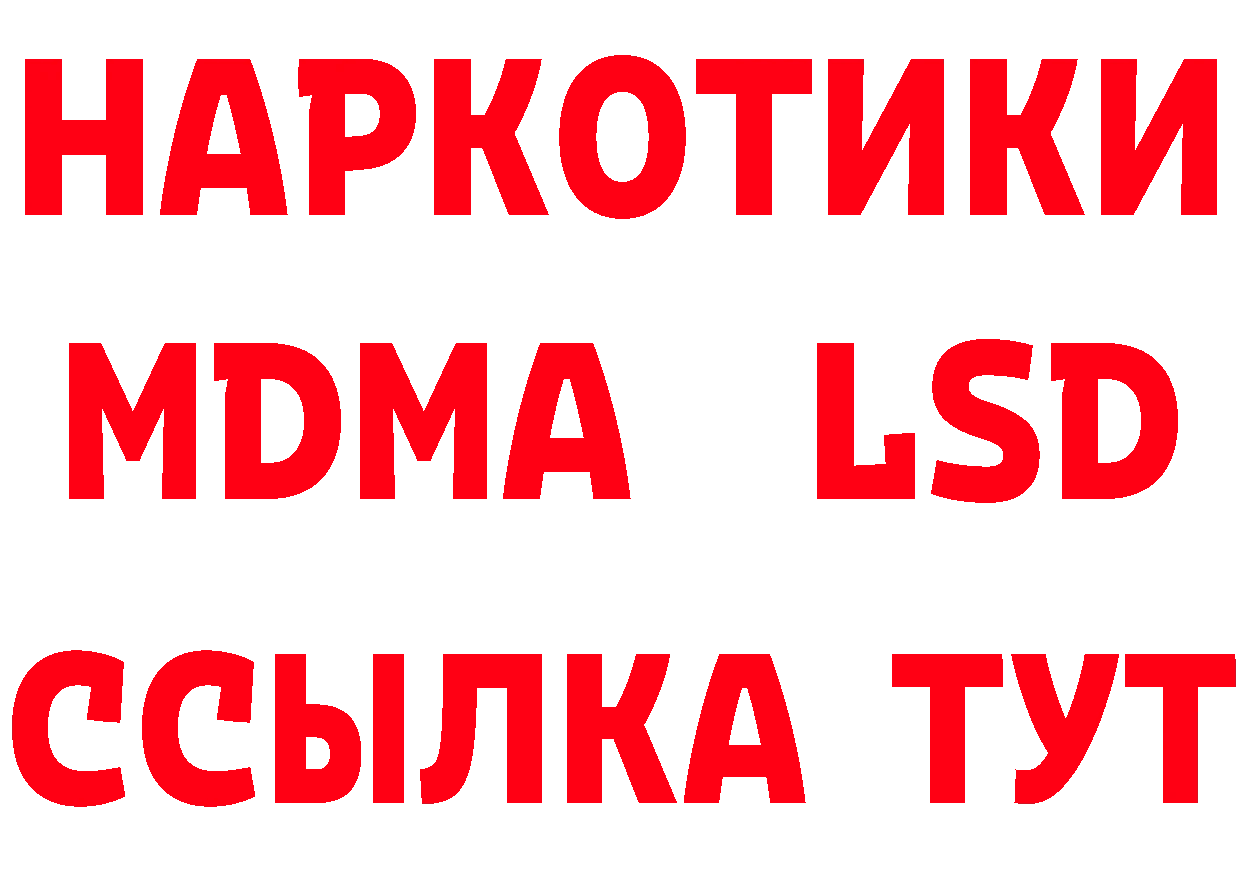 НАРКОТИКИ
MDMA LSD
ССЫЛКА ТУТ